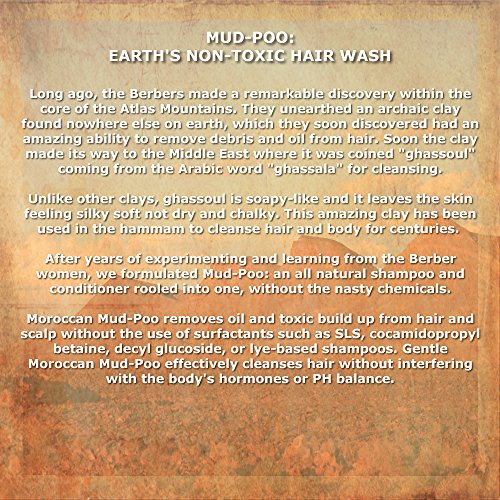 MUD-POO:
EARTH'S NON-TOXIC HAIR WASH

Long ago, the Berbers made a remarkable discovery within the core of the Atlas Mountains. They unearthed an archaic clay found nowhere else on earth, which they soon discovered had an amazing ability to remove debris and oil from hair. Soon the clay made its way to the Middle East where it was coined "ghassoul" coming from the Arabic word "ghassala" for cleansing.

Unlike other clays, ghassoul is soapy-like and it leaves the skin feeling silky soft not dry and chalky. This amazing clay has been used in the hammam to cleanse hair and body for centuries.

After years of experimenting and learning from the Berber women, we formulated Mud-Poo: an all natural shampoo and conditioner rooled into one, without the nasty chemicals.

Moroccan Mud-Poo removes oil and toxic build up from hair and scalp without the use of surfactants such as SLS, cocamidopropyl betaine, decyl glucoside, or lye-based shampoos. Gentle Moroccan Mud-Poo effectively cleanses hair without interfering with the body's hormones or PH balance.